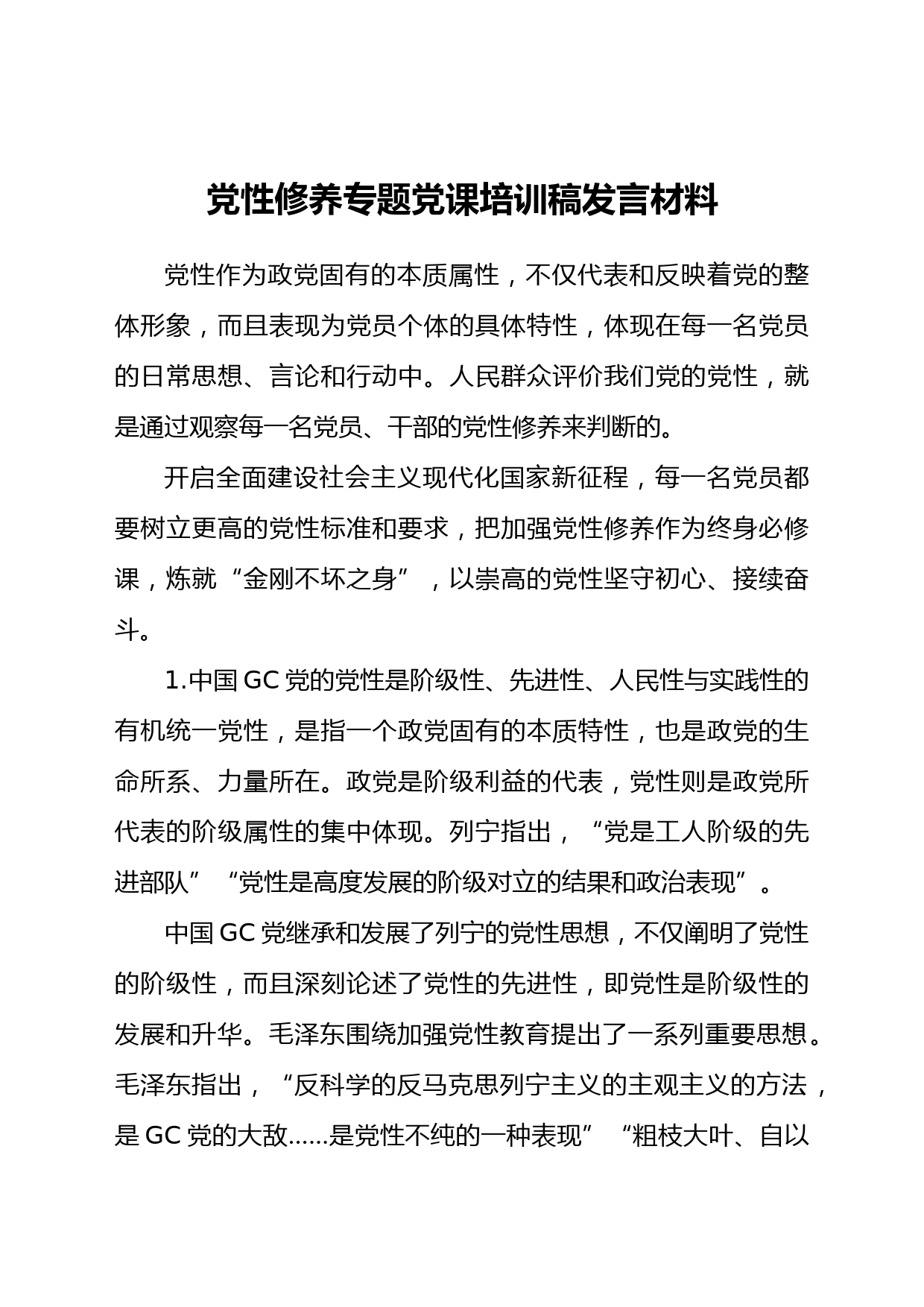 党性修养专题党课培训稿发言材料

党性作为政党固有的本质属性，不仅代表和反映着党的整体形象，而且表现为党员个体的具体特性，体现在每一名党员的日常思想、言论和行动中。人民群众评价我们党的党性，就是通过观察每一名党员、干部的党性修养来判断的。

开启全面建设社会主义现代化国家新征程，每一名党员都要树立更高的党性标准和要求，把加强党性修养作为终身必修课，炼就“金刚不坏之身”，以崇高的党性坚守初心、接续奋斗。

1.中国GC党的党性是阶级性、先进性、人民性与实践性的有机统一党性，是指一个政党固有的本质特性，也是政党的生命所系、力量所在。政党是阶级利益的代表，党性则是政党所代表的阶级属性的集中体现。列宁指出，“党是工人阶级的先进部队”“党性是高度发展的阶级对立的结果和政治表现”。

中国GC党继承和发展了列宁的党性思想，不仅阐明了党性的阶级性，而且深刻论述了党性的先进性，即党性是阶级性的发展和升华。毛泽东围绕加强党性教育提出了一系列重要思想。毛泽东指出，“反科学的反马克思列宁主义的主观主义的方法，是GC党的大敌......是党性不纯的一种表现”“粗枝大叶、自以